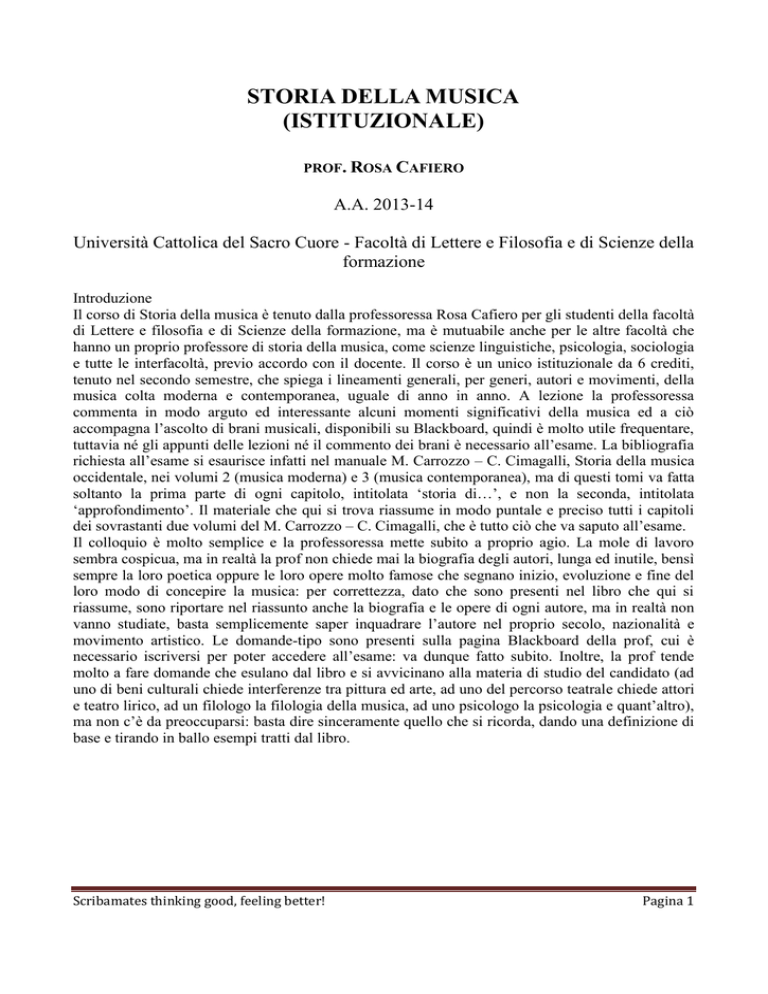 STORIA DELLA MUSICA
(ISTITUZIONALE)

PROF. ROSA CAFIERO

A.A. 2013-14

Università Cattolica del Sacro Cuore - Facoltà di Lettere e Filosofia e di Scienze della formazione

Introduzione
Il corso di Storia della musica è tenuto dalla professoressa Rosa Cafiero per gli studenti della facoltà di Lettere e filosofia e di Scienze della formazione, ma è mutuabile anche per le altre facoltà che hanno un proprio professore di storia della musica, come scienze linguistiche, psicologia, sociologia e tutte le interfacoltà, previo accordo con il docente. Il corso è un unico istituzionale da 6 crediti, tenuto nel secondo semestre, che spiega i lineamenti generali, per generi, autori e movimenti, della musica colta moderna e contemporanea, uguale di anno in anno. A lezione la professoressa commenta in modo arguto ed interessante alcuni momenti significativi della musica ed a ciò accompagna l'ascolto di brani musicali, disponibili su Blackboard, quindi è molto utile frequentare, tuttavia né gli appunti delle lezioni né il commento dei brani è necessario all'esame. La bibliografia richiesta all'esame si esaurisce infatti nel manuale M. Carrozzo – C. Cimagalli, Storia della musica occidentale, nei volumi 2 (musica moderna) e 3 (musica contemporanea), ma di questi tomi va fatta soltanto la prima parte di ogni capitolo, intitolata 'storia di…', e non la seconda, intitolata 'approfondimento'. Il materiale che qui si trova riassume in modo puntale e preciso tutti i capitoli dei sovrastanti due volumi del M. Carrozzo – C. Cimagalli, che è tutto ciò che va saputo all'esame.
Il colloquio è molto semplice e la professoressa mette subito a proprio agio. La mole di lavoro sembra cospicua, ma in realtà la prof non chiede mai la biografia degli autori, lunga ed inutile, bensì sempre la loro poetica oppure le loro opere molto famose che segnano inizio, evoluzione e fine del loro modo di concepire la musica: per correttezza, dato che sono presenti nel libro che qui si riassume, sono riportare nel riassunto anche la biografia e le opere di ogni autore, ma in realtà non vanno studiate, basta semplicemente saper inquadrare l'autore nel proprio secolo, nazionalità e movimento artistico. Le domande-tipo sono presenti sulla pagina Blackboard della prof, cui è necessario iscriversi per poter accedere all'esame: va dunque fatto subito. Inoltre, la prof tende molto a fare domande che esulano dal libro e si avvicinano alla materia di studio del candidato (ad uno di beni culturali chiede interferenze tra pittura ed arte, ad uno del percorso teatrale chiede attori e teatro lirico, ad un filologo la filologia della musica, ad uno psicologo la psicologia e quant'altro), ma non c'è da preoccuparsi: basta dire sinceramente quello che si ricorda, dando una definizione di base e tirando in ballo esempi tratti dal libro.

Scribamates thinking good, feeling better!

Pagina 1